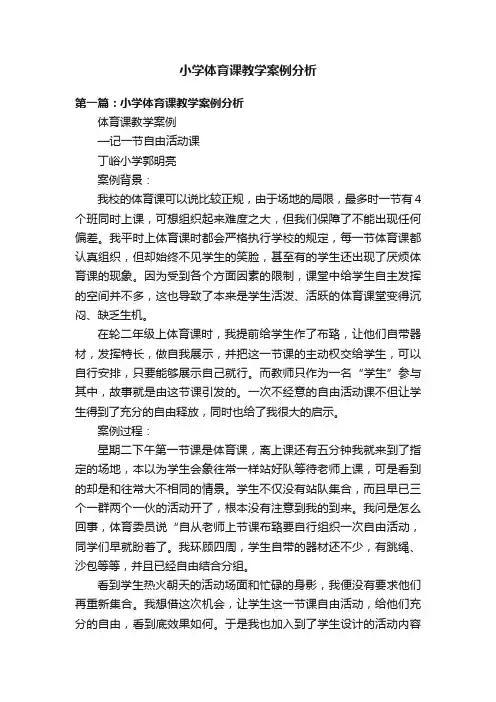 小学体育课教学案例分析

第一篇：小学体育课教学案例分析

体育课教学案例

—记一节自由活动课

丁峪小学郭明亮

案例背景：

我校的体育课可以说比较正规，由于场地的局限，最多时一节有4个班同时上课，可想组织起来难度之大，但我们保障了不能出现任何偏差。我平时上体育课时都会严格执行学校的规定，每一节体育课都认真组织，但却始终不见学生的笑脸，甚至有的学生还出现了厌烦体育课的现象。因为受到各个方面因素的限制，课堂中给学生自主发挥的空间并不多，这也导致了本来是学生活泼、活跃的体育课堂变得沉闷、缺乏生机。

在轮二年级上体育课时，我提前给学生作了布臵，让他们自带器材，发挥特长，做自我展示，并把这一节课的主动权交给学生，可以自行安排，只要能够展示自己就行。而教师只作为一名“学生”参与其中，故事就是由这节课引发的。一次不经意的自由活动课不但让学生得到了充分的自由释放，同时也给了我很大的启示。

案例过程：

星期二下午第一节课是体育课，离上课还有五分钟我就来到了指定的场地，本以为学生会象往常一样站好队等待老师上课，可是看到的却是和往常大不相同的情景。学生不仅没有站队集合，而且早已三个一群两个一伙的活动开了，根本没有注意到我的到来。我问是怎么回事，体育委员说“自从老师上节课布臵要自行组织一次自由活动，同学们早就盼着了。我环顾四周，学生自带的器材还不少，有跳绳、沙包等等，并且已经自由结合分组。

看到学生热火朝天的活动场面和忙碌的身影，我便没有要求他们再重新集合。我想借这次机会，让学生这一节课自由活动，给他们充分的自由，看到底效果如何。于是我也加入到了学生设计的活动内容